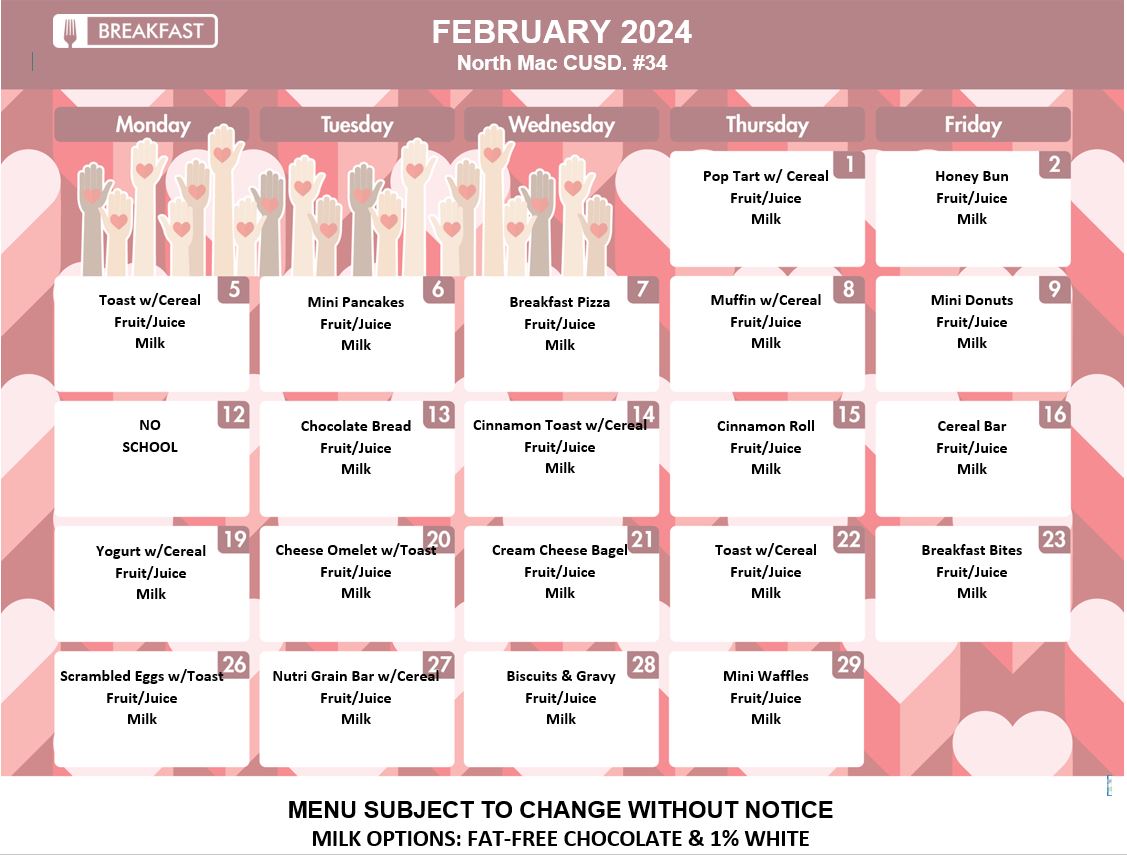 BREAKFAST

FEBRUARY 2024
North Mac CUSD. #34

| Monday | Tuesday | Wednesday | Thursday | Friday |
|---|---|---|---|---|
| | | | 1 Pop Tart w/ Cereal Fruit/Juice Milk | 2 Honey Bun Fruit/Juice Milk |
| 5 Toast w/Cereal Fruit/Juice Milk | 6 Mini Pancakes Fruit/Juice Milk | 7 Breakfast Pizza Fruit/Juice Milk | 8 Muffin w/Cereal Fruit/Juice Milk | 9 Mini Donuts Fruit/Juice Milk |
| 12 NO SCHOOL | 13 Chocolate Bread Fruit/Juice Milk | 14 Cinnamon Toast w/Cereal Fruit/Juice Milk | 15 Cinnamon Roll Fruit/Juice Milk | 16 Cereal Bar Fruit/Juice Milk |
| 19 Yogurt w/Cereal Fruit/Juice Milk | 20 Cheese Omelet w/Toast Fruit/Juice Milk | 21 Cream Cheese Bagel Fruit/Juice Milk | 22 Toast w/Cereal Fruit/Juice Milk | 23 Breakfast Bites Fruit/Juice Milk |
| 26 Scrambled Eggs w/Toast Fruit/Juice Milk | 27 Nutri Grain Bar w/Cereal Fruit/Juice Milk | 28 Biscuits & Gravy Fruit/Juice Milk | 29 Mini Waffles Fruit/Juice Milk | |

MENU SUBJECT TO CHANGE WITHOUT NOTICE
MILK OPTIONS: FAT-FREE CHOCOLATE & 1% WHITE